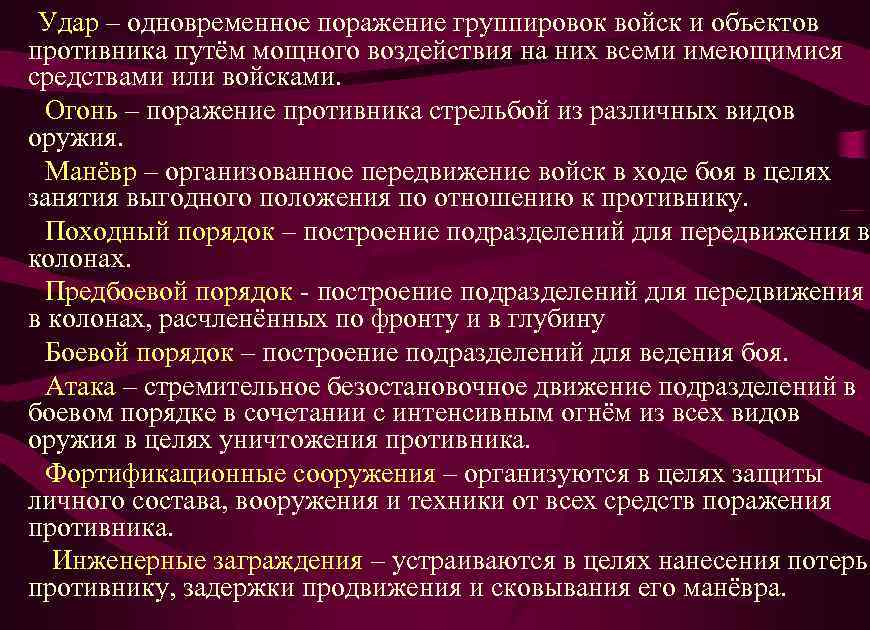 Удар – одновременное поражение группировок войск и объектов противника путём мощного воздействия на них всеми имеющимися средствами или войсками.

Огонь – поражение противника стрельбой из различных видов оружия.

Манёвр – организованное передвижение войск в ходе боя в целях занятия выгодного положения по отношению к противнику.

Походный порядок – построение подразделений для передвижения в колонах.

Предбоевой порядок - построение подразделений для передвижения в колонах, расчленённых по фронту и в глубину

Боевой порядок – построение подразделений для ведения боя.

Атака – стремительное безостановочное движение подразделений в боевом порядке в сочетании с интенсивным огнём из всех видов оружия в целях уничтожения противника.

Фортификационные сооружения – организуются в целях защиты личного состава, вооружения и техники от всех средств поражения противника.

Инженерные заграждения – устраиваются в целях нанесения потерь противнику, задержки продвижения и сковывания его манёвра.